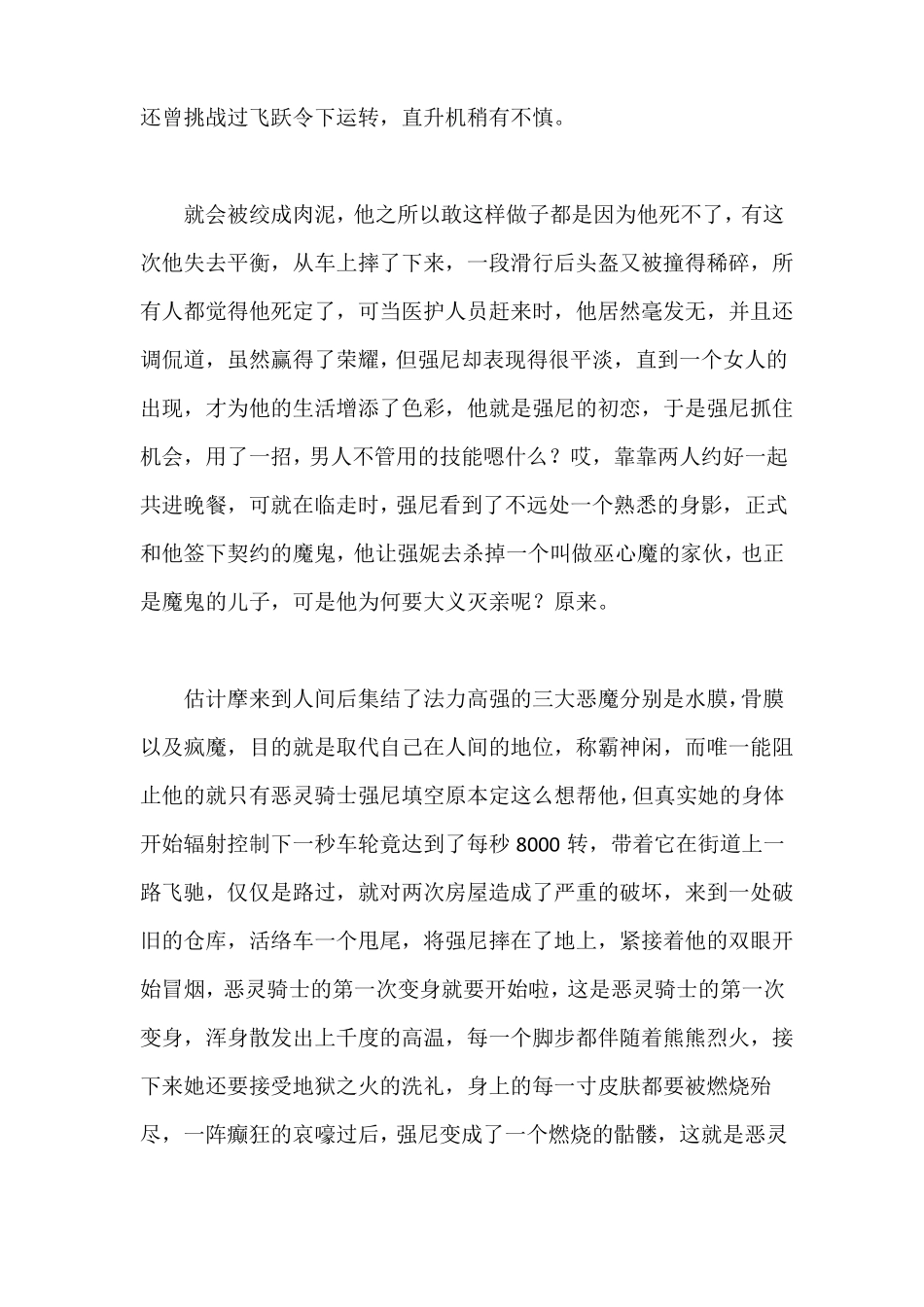 还曾挑战过飞跃令下运转，直升机稍有不慎。

就会被绞成肉泥，他之所以敢这样做子都是因为他死不了，有这次他失去平衡，从车上摔了下来，一段滑行后头盔又被撞得稀碎，所有人都觉得他死定了，可当医护人员赶来时，他居然毫发无，并且还调侃道，虽然赢得了荣耀，但强尼却表现得很平淡，直到一个女人的出现，才为他的生活增添了色彩，他就是强尼的初恋，于是强尼抓住机会，用了一招，男人不管用的技能嗯什么？哎，靠靠两人约好一起共进晚餐，可就在临走时，强尼看到了不远处一个熟悉的身影，正式和他签下契约的魔鬼，他让强妮去杀掉一个叫做巫心魔的家伙，也正是魔鬼的儿子，可是他为何要大义灭亲呢？原来。

估计摩来到人间后集结了法力高强的三大恶魔分别是水膜，骨膜以及疯魔，目的就是取代自己在人间的地位，称霸神闲，而唯一能阻止他的就只有恶灵骑士强尼填空原本定这么想帮他，但真实她的身体开始辐射控制下一秒车轮竟达到了每秒 8000 转，带着它在街道上一路飞驰，仅仅是路过，就对两次房屋造成了严重的破坏，来到一处破旧的仓库，活络车一个甩尾，将强尼摔在了地上，紧接着他的双眼开始冒烟，恶灵骑士的第一次变身就要开始啦，这是恶灵骑士的第一次变身，浑身散发出上千度的高温，每一个脚步都伴随着熊熊烈火，接下来她还要接受地狱之火的洗礼，身上的每一寸皮肤都要被燃烧殆尽，一阵癫狂的哀嚎过后，强尼变成了一个燃烧的骷髅，这就是恶灵